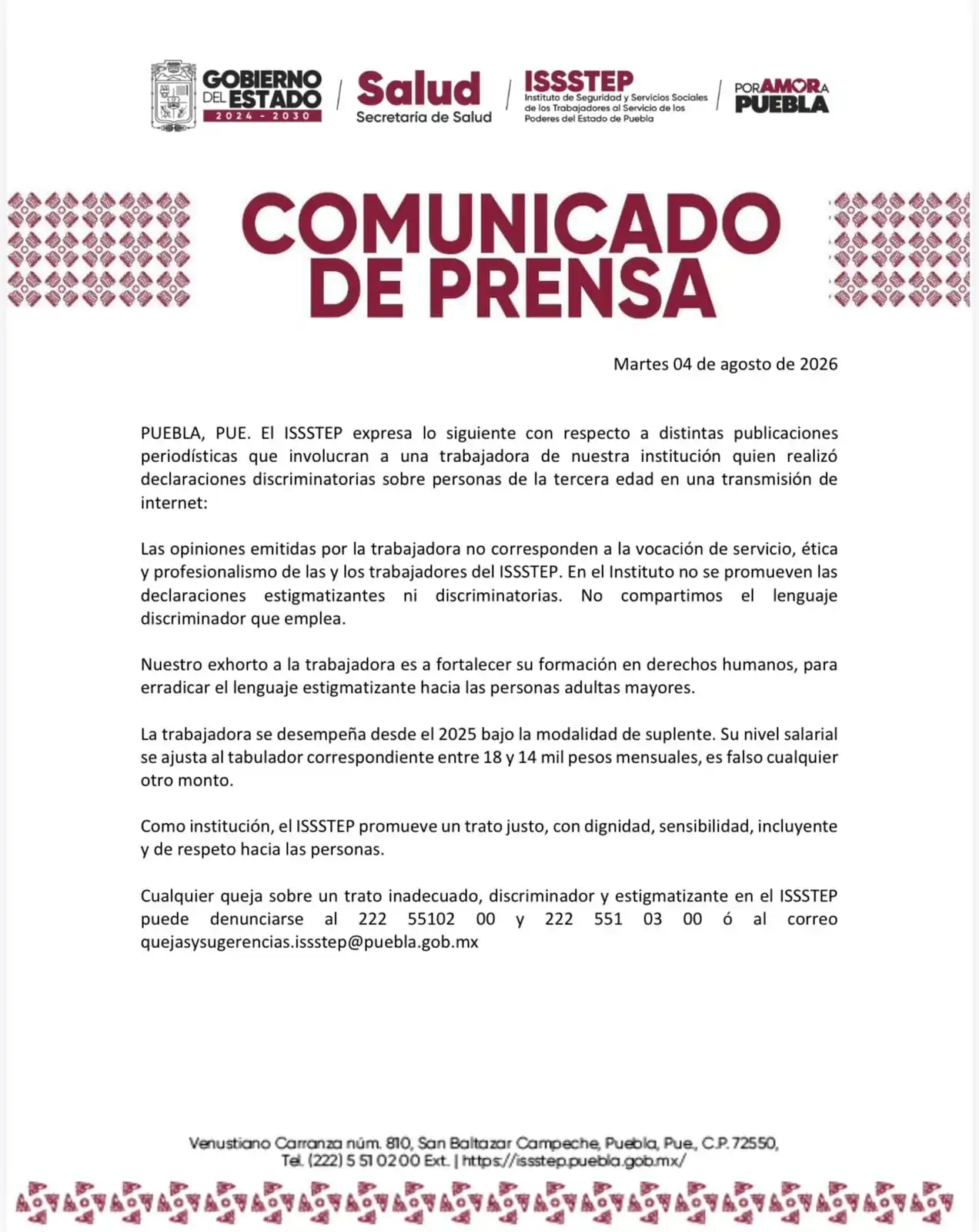 GOBIERNO DEL ESTADO 2024 - 2030

Salud
Secretaría de Salud

ISSSTEP
Instituto de Seguridad y Servicios Sociales de los Trabajadores al Servicio de los Poderes del Estado de Puebla

POR AMOR A PUEBLA

COMUNICADO DE PRENSA

Martes 04 de agosto de 2026

PUEBLA, PUE. El ISSSTEP expresa lo siguiente con respecto a distintas publicaciones periodísticas que involucran a una trabajadora de nuestra institución quien realizó declaraciones discriminatorias sobre personas de la tercera edad en una transmisión de internet:

Las opiniones emitidas por la trabajadora no corresponden a la vocación de servicio, ética y profesionalismo de las y los trabajadores del ISSSTEP. En el Instituto no se promueven las declaraciones estigmatizantes ni discriminatorias. No compartimos el lenguaje discriminador que emplea.

Nuestro exhorto a la trabajadora es a fortalecer su formación en derechos humanos, para erradicar el lenguaje estigmatizante hacia las personas adultas mayores.

La trabajadora se desempeña desde el 2025 bajo la modalidad de suplente. Su nivel salarial se ajusta al tabulador correspondiente entre 18 y 14 mil pesos mensuales, es falso cualquier otro monto.

Como institución, el ISSSTEP promueve un trato justo, con dignidad, sensibilidad, incluyente y de respeto hacia las personas.

Cualquier queja sobre un trato inadecuado, discriminador y estigmatizante en el ISSSTEP puede denunciarse al 222 55102 00 y 222 551 03 00 ó al correo quejasysugerencias.issstep@puebla.gob.mx

Venustiano Carranza núm. 810, San Baltazar Campeche, Puebla, Pue., C.P. 72550,
Tel. (222) 5 51 02 00 Ext. | https://issstep.puebla.gob.mx/